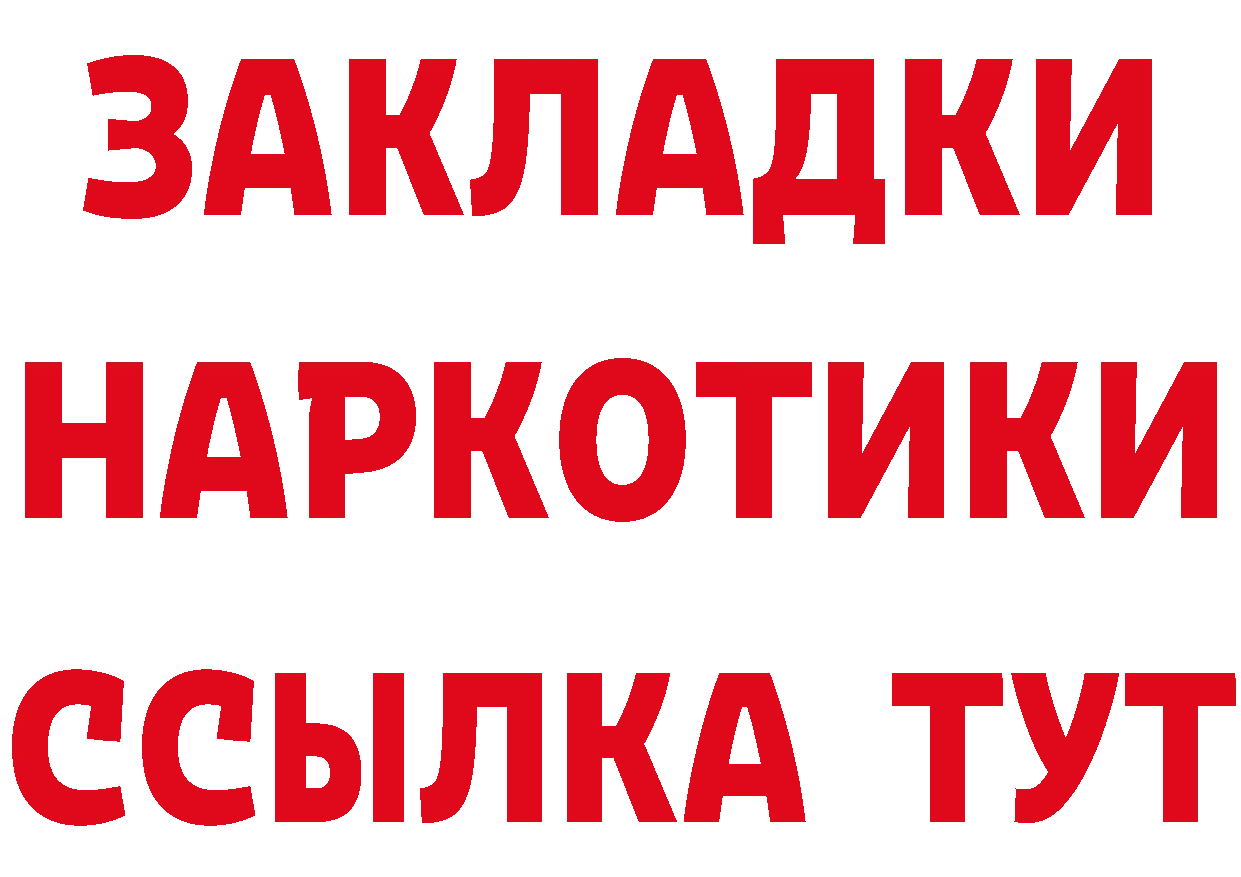 ЗАКЛАДКИ
НАРКОТИКИ
ССЫЛКА ТУТ